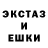 ЭКСТАЗ
И
ЕШКИ